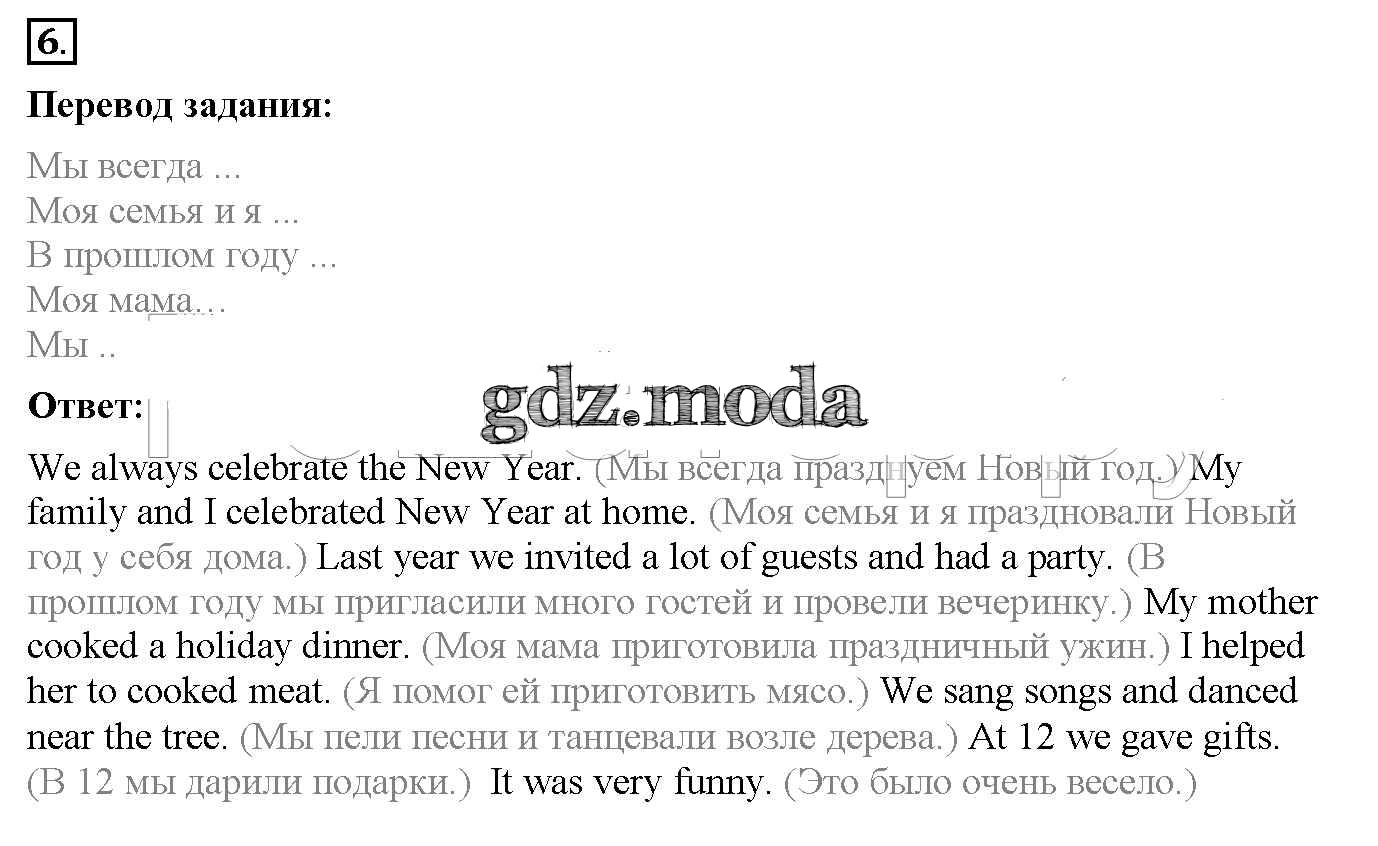 6.

Перевод задания:

Мы всегда ...
Моя семья и я ...
В прошлом году ...
Моя мама…
Мы ..

Ответ:

We always celebrate the New Year. (Мы всегда празднуем Новый год.) My family and I celebrated New Year at home. (Моя семья и я праздновали Новый год у себя дома.) Last year we invited a lot of guests and had a party. (В прошлом году мы пригласили много гостей и провели вечеринку.) My mother cooked a holiday dinner. (Моя мама приготовила праздничный ужин.) I helped her to cooked meat. (Я помог ей приготовить мясо.) We sang songs and danced near the tree. (Мы пели песни и танцевали возле дерева.) At 12 we gave gifts. (В 12 мы дарили подарки.) It was very funny. (Это было очень весело.)

gdz.moda